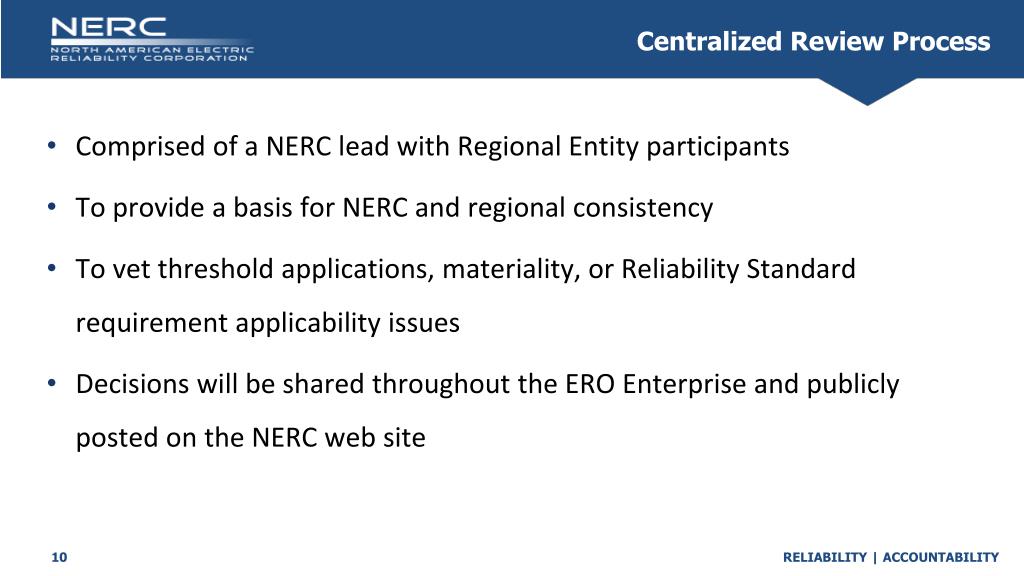 NERC
NORTH AMERICAN ELECTRIC
RELIABILITY CORPORATION

Centralized Review Process

• Comprised of a NERC lead with Regional Entity participants

• To provide a basis for NERC and regional consistency

• To vet threshold applications, materiality, or Reliability Standard requirement applicability issues

• Decisions will be shared throughout the ERO Enterprise and publicly posted on the NERC web site

10

RELIABILITY | ACCOUNTABILITY